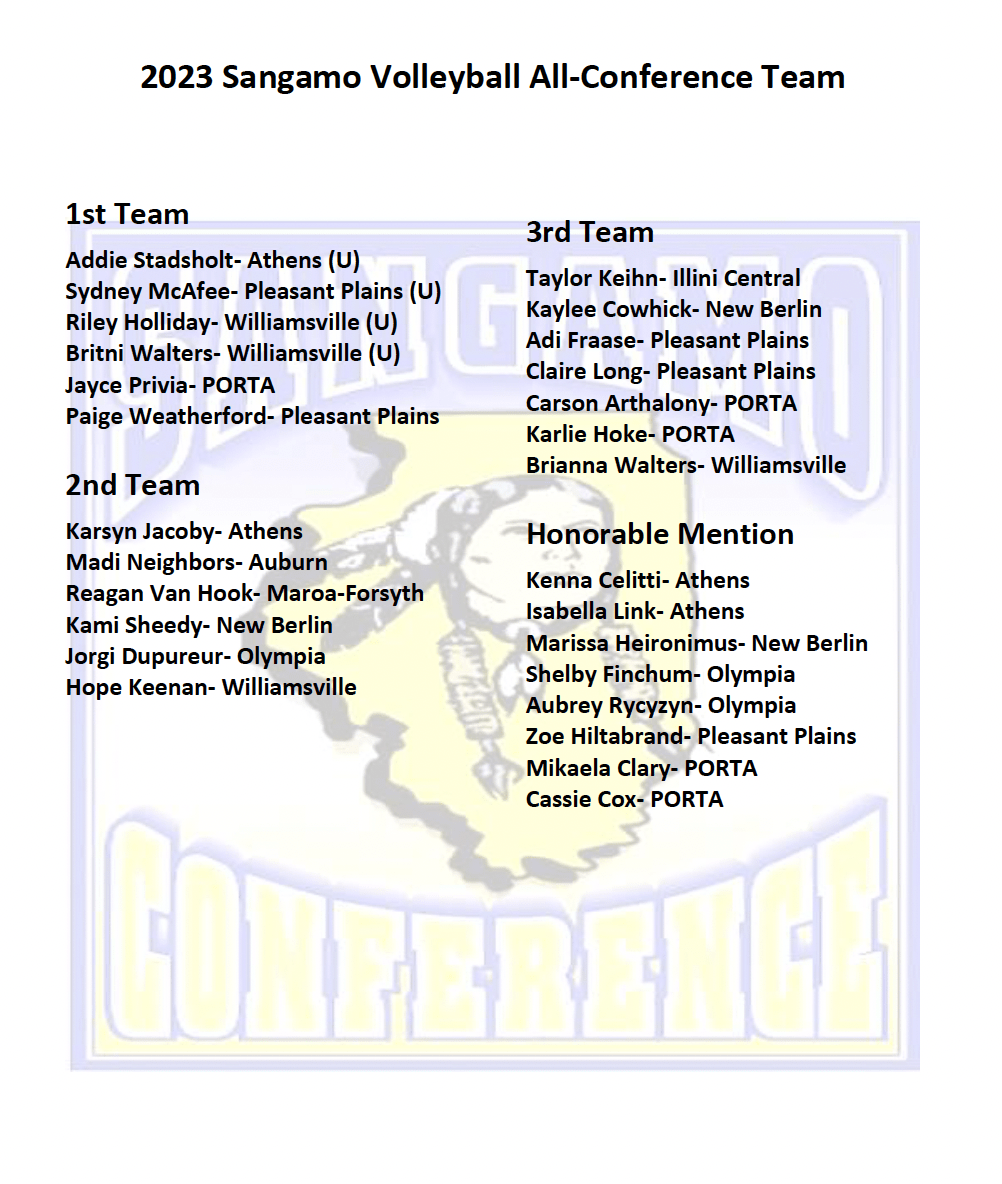 2023 Sangamo Volleyball All-Conference Team

1st Team
Addie Stadsholt- Athens (U)
Sydney McAfee- Pleasant Plains (U)
Riley Holliday- Williamsville (U)
Britni Walters- Williamsville (U)
Jayce Privia- PORTA
Paige Weatherford- Pleasant Plains

2nd Team
Karsyn Jacoby- Athens
Madi Neighbors- Auburn
Reagan Van Hook- Maroa-Forsyth
Kami Sheedy- New Berlin
Jorgi Dupureur- Olympia
Hope Keenan- Williamsville

3rd Team
Taylor Keihn- Illini Central
Kaylee Cowhick- New Berlin
Adi Fraase- Pleasant Plains
Claire Long- Pleasant Plains
Carson Arthalony- PORTA
Karlie Hoke- PORTA
Brianna Walters- Williamsville

Honorable Mention
Kenna Celitti- Athens
Isabella Link- Athens
Marissa Heironimus- New Berlin
Shelby Finchum- Olympia
Aubrey Rycyzyn- Olympia
Zoe Hiltabrand- Pleasant Plains
Mikaela Clary- PORTA
Cassie Cox- PORTA

SANGAMO
CONFERENCE